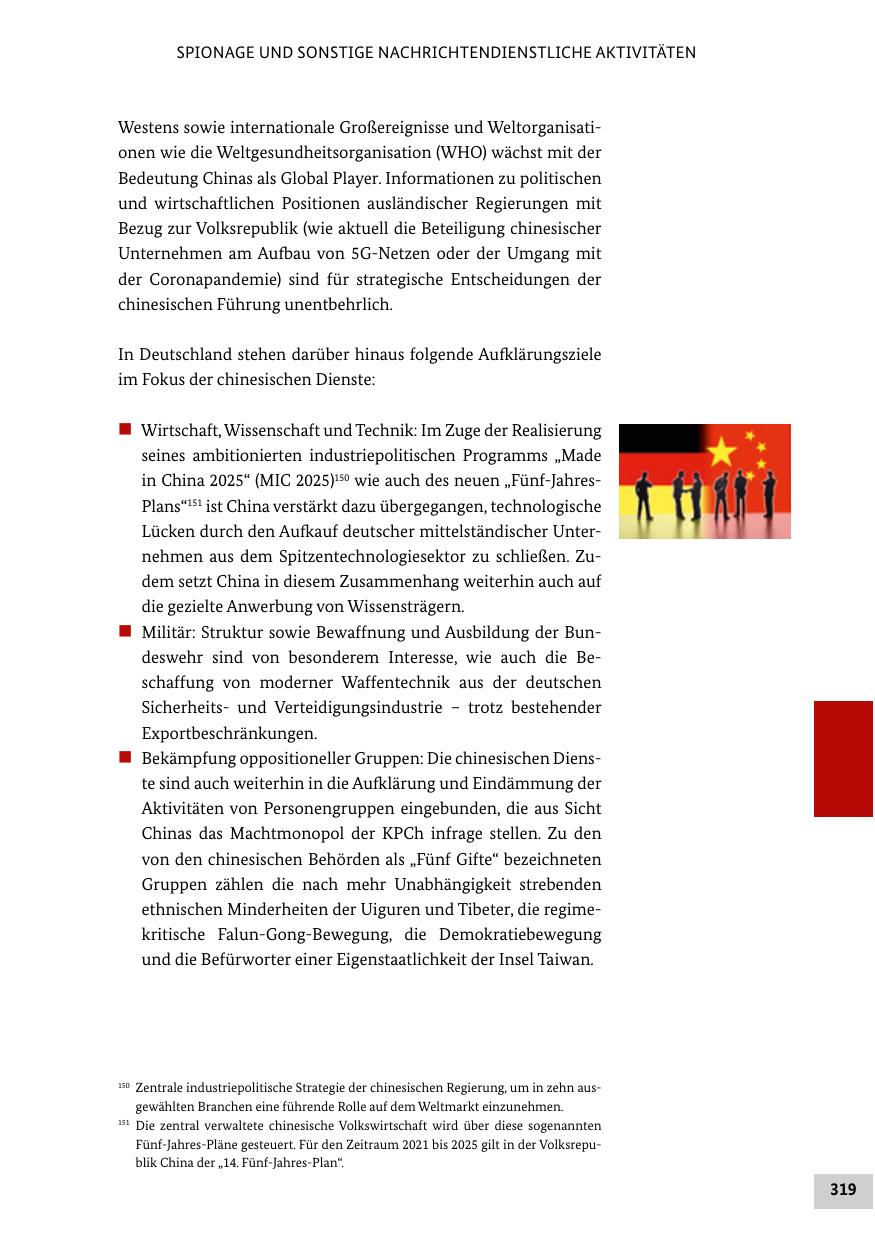 SPIONAGE UND SONSTIGE NACHRICHTENDIENSTLICHE AKTIVITÄTEN

Westens sowie internationale Großereignisse und Weltorganisationen wie die Weltgesundheitsorganisation (WHO) wächst mit der Bedeutung Chinas als Global Player. Informationen zu politischen und wirtschaftlichen Positionen ausländischer Regierungen mit Bezug zur Volksrepublik (wie aktuell die Beteiligung chinesischer Unternehmen am Aufbau von 5G-Netzen oder der Umgang mit der Coronapandemie) sind für strategische Entscheidungen der chinesischen Führung unentbehrlich.

In Deutschland stehen darüber hinaus folgende Aufklärungsziele im Fokus der chinesischen Dienste:

■ Wirtschaft, Wissenschaft und Technik: Im Zuge der Realisierung seines ambitionierten industriepolitischen Programms „Made in China 2025“ (MIC 2025)$^{150}$ wie auch des neuen „Fünf-Jahres-Plans“$^{151}$ ist China verstärkt dazu übergegangen, technologische Lücken durch den Aufkauf deutscher mittelständischer Unternehmen aus dem Spitzentechnologiesektor zu schließen. Zudem setzt China in diesem Zusammenhang weiterhin auch auf die gezielte Anwerbung von Wissensträgern.
■ Militär: Struktur sowie Bewaffnung und Ausbildung der Bundeswehr sind von besonderem Interesse, wie auch die Beschaffung von moderner Waffentechnik aus der deutschen Sicherheits- und Verteidigungsindustrie – trotz bestehender Exportbeschränkungen.
■ Bekämpfung oppositioneller Gruppen: Die chinesischen Dienste sind auch weiterhin in die Aufklärung und Eindämmung der Aktivitäten von Personengruppen eingebunden, die aus Sicht Chinas das Machtmonopol der KPCh infrage stellen. Zu den von den chinesischen Behörden als „Fünf Gifte“ bezeichneten Gruppen zählen die nach mehr Unabhängigkeit strebenden ethnischen Minderheiten der Uiguren und Tibeter, die regimekritische Falun-Gong-Bewegung, die Demokratiebewegung und die Befürworter einer Eigenstaatlichkeit der Insel Taiwan.

$^{150}$ Zentrale industriepolitische Strategie der chinesischen Regierung, um in zehn ausgewählten Branchen eine führende Rolle auf dem Weltmarkt einzunehmen.
$^{151}$ Die zentral verwaltete chinesische Volkswirtschaft wird über diese sogenannten Fünf-Jahres-Pläne gesteuert. Für den Zeitraum 2021 bis 2025 gilt in der Volksrepublik China der „14. Fünf-Jahres-Plan“.

319